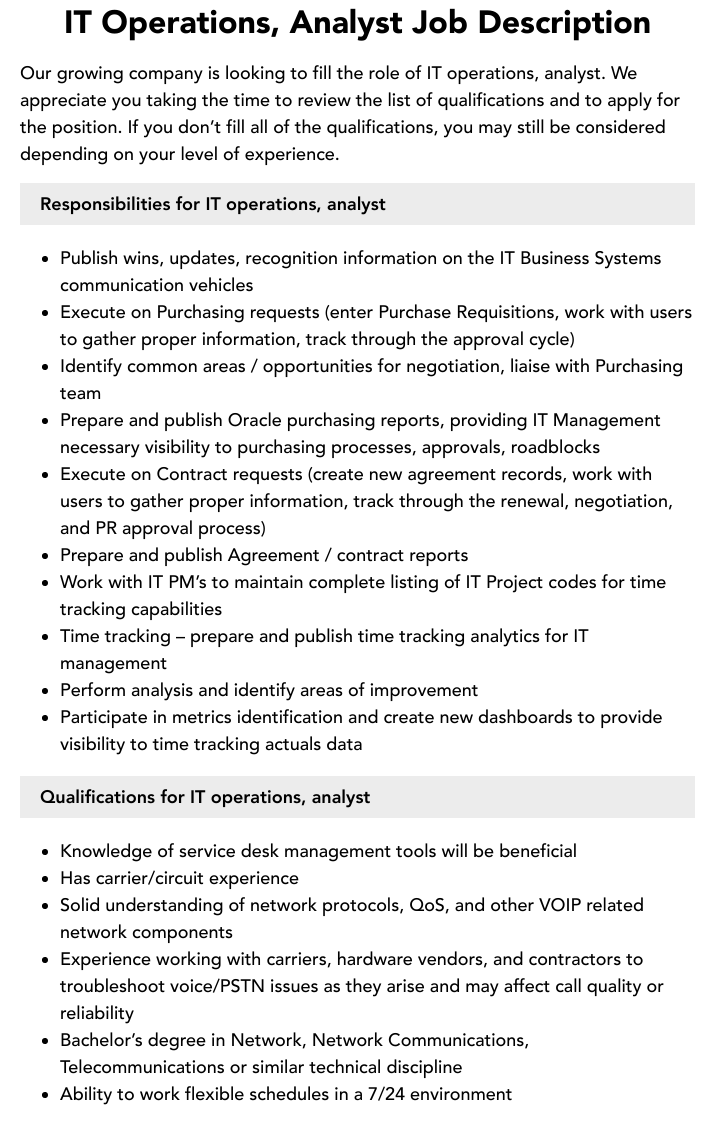 IT Operations, Analyst Job Description

Our growing company is looking to fill the role of IT operations, analyst. We appreciate you taking the time to review the list of qualifications and to apply for the position. If you don't fill all of the qualifications, you may still be considered depending on your level of experience.

Responsibilities for IT operations, analyst

• Publish wins, updates, recognition information on the IT Business Systems communication vehicles
• Execute on Purchasing requests (enter Purchase Requisitions, work with users to gather proper information, track through the approval cycle)
• Identify common areas / opportunities for negotiation, liaise with Purchasing team
• Prepare and publish Oracle purchasing reports, providing IT Management necessary visibility to purchasing processes, approvals, roadblocks
• Execute on Contract requests (create new agreement records, work with users to gather proper information, track through the renewal, negotiation, and PR approval process)
• Prepare and publish Agreement / contract reports
• Work with IT PM's to maintain complete listing of IT Project codes for time tracking capabilities
• Time tracking – prepare and publish time tracking analytics for IT management
• Perform analysis and identify areas of improvement
• Participate in metrics identification and create new dashboards to provide visibility to time tracking actuals data

Qualifications for IT operations, analyst

• Knowledge of service desk management tools will be beneficial
• Has carrier/circuit experience
• Solid understanding of network protocols, QoS, and other VOIP related network components
• Experience working with carriers, hardware vendors, and contractors to troubleshoot voice/PSTN issues as they arise and may affect call quality or reliability
• Bachelor's degree in Network, Network Communications, Telecommunications or similar technical discipline
• Ability to work flexible schedules in a 7/24 environment